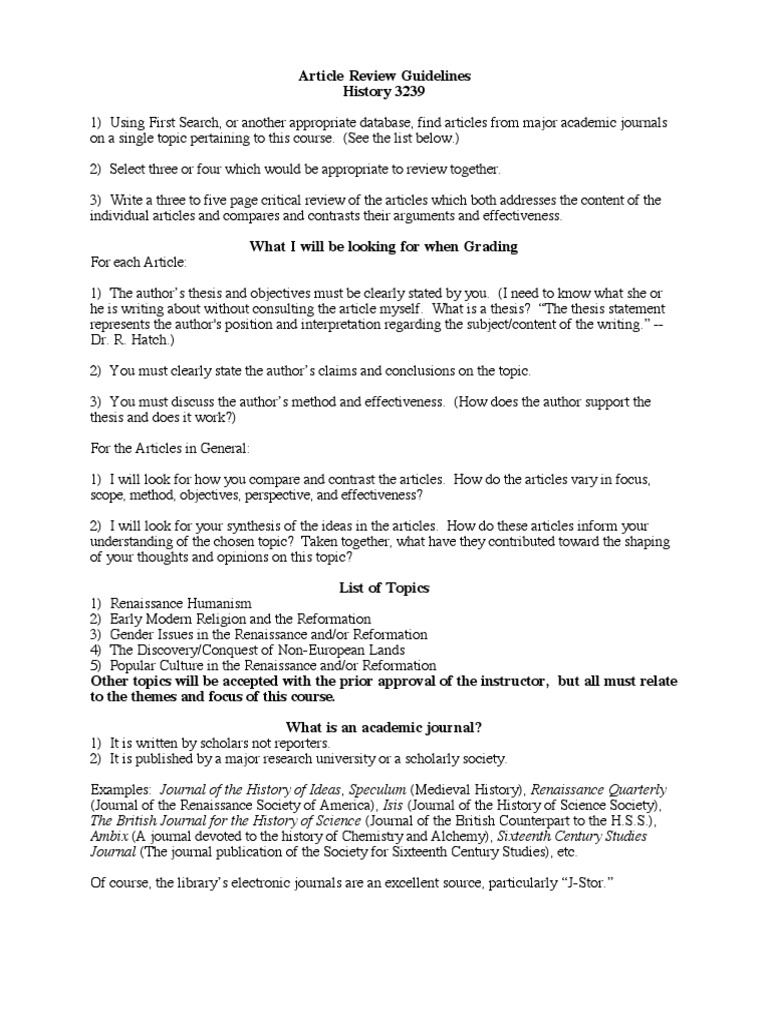 Article Review Guidelines
History 3239

1) Using First Search, or another appropriate database, find articles from major academic journals on a single topic pertaining to this course. (See the list below.)

2) Select three or four which would be appropriate to review together.

3) Write a three to five page critical review of the articles which both addresses the content of the individual articles and compares and contrasts their arguments and effectiveness.

What I will be looking for when Grading

For each Article:

1) The author's thesis and objectives must be clearly stated by you. (I need to know what she or he is writing about without consulting the article myself. What is a thesis? "The thesis statement represents the author's position and interpretation regarding the subject/content of the writing." -- Dr. R. Hatch.)

2) You must clearly state the author's claims and conclusions on the topic.

3) You must discuss the author's method and effectiveness. (How does the author support the thesis and does it work?)

For the Articles in General:

1) I will look for how you compare and contrast the articles. How do the articles vary in focus, scope, method, objectives, perspective, and effectiveness?

2) I will look for your synthesis of the ideas in the articles. How do these articles inform your understanding of the chosen topic? Taken together, what have they contributed toward the shaping of your thoughts and opinions on this topic?

List of Topics

1) Renaissance Humanism
2) Early Modern Religion and the Reformation
3) Gender Issues in the Renaissance and/or Reformation
4) The Discovery/Conquest of Non-European Lands
5) Popular Culture in the Renaissance and/or Reformation

Other topics will be accepted with the prior approval of the instructor, but all must relate to the themes and focus of this course.

What is an academic journal?

1) It is written by scholars not reporters.
2) It is published by a major research university or a scholarly society.

Examples: Journal of the History of Ideas, Speculum (Medieval History), Renaissance Quarterly (Journal of the Renaissance Society of America), Isis (Journal of the History of Science Society), The British Journal for the History of Science (Journal of the British Counterpart to the H.S.S.), Ambix (A journal devoted to the history of Chemistry and Alchemy), Sixteenth Century Studies Journal (The journal publication of the Society for Sixteenth Century Studies), etc.

Of course, the library's electronic journals are an excellent source, particularly "J-Stor."